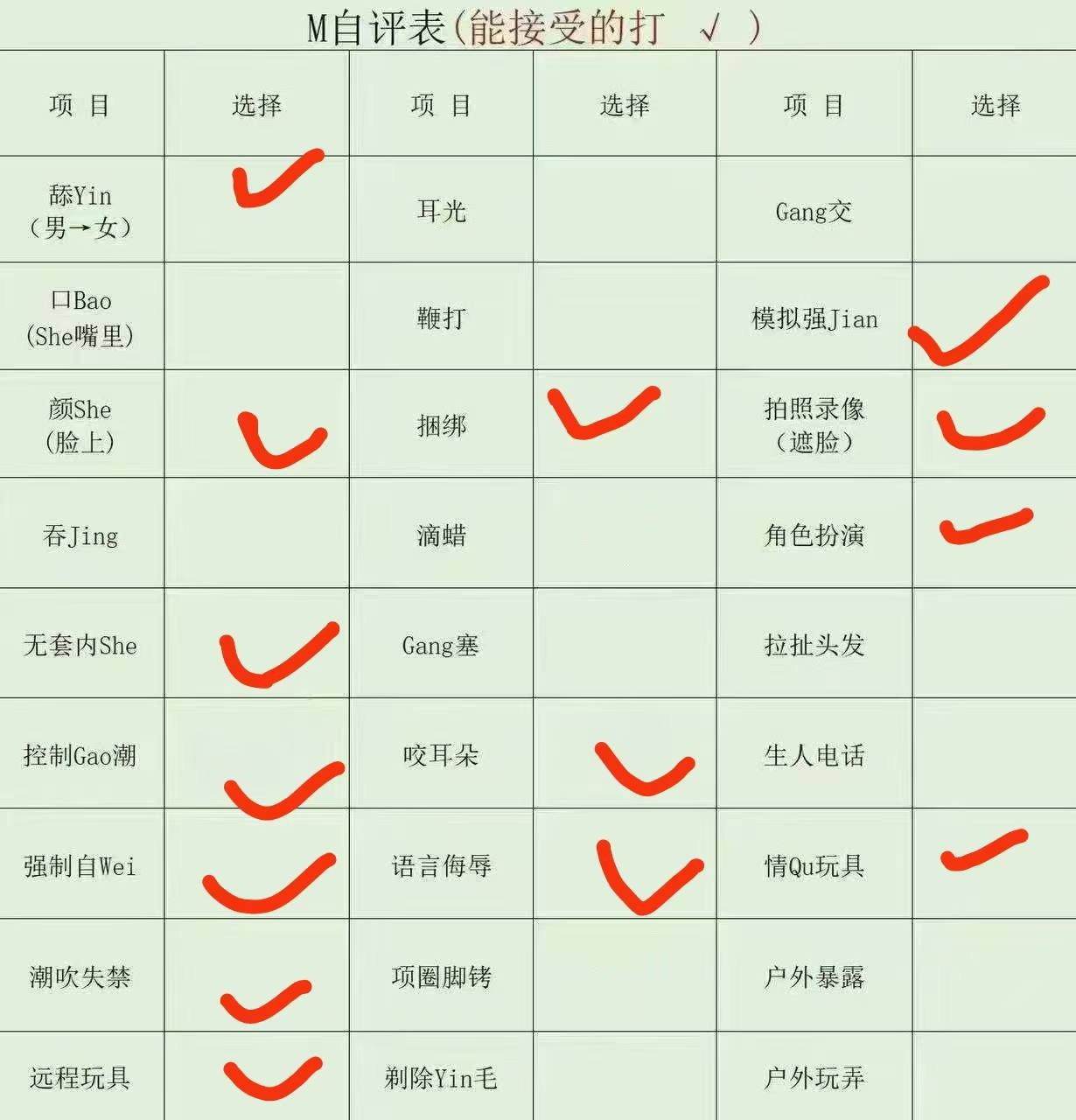 M自评表(能接受的打 √ )

| 项 目 | 选择 | 项 目 | 选择 | 项 目 | 选择 |
|---|---|---|---|---|---|
| 舔Yin（男→女） | ✓ | 耳光 | | Gang交 | |
| 口Bao(She嘴里) | | 鞭打 | | 模拟强Jian | ✓ |
| 颜She(脸上) | ✓ | 捆绑 | ✓ | 拍照录像（遮脸） | ✓ |
| 吞Jing | | 滴蜡 | | 角色扮演 | ✓ |
| 无套内She | ✓ | Gang塞 | | 拉扯头发 | |
| 控制Gao潮 | ✓ | 咬耳朵 | ✓ | 生人电话 | |
| 强制自Wei | ✓ | 语言侮辱 | ✓ | 情Qu玩具 | ✓ |
| 潮吹失禁 | ✓ | 项圈脚铐 | | 户外暴露 | |
| 远程玩具 | ✓ | 剃除Yin毛 | | 户外玩弄 | |